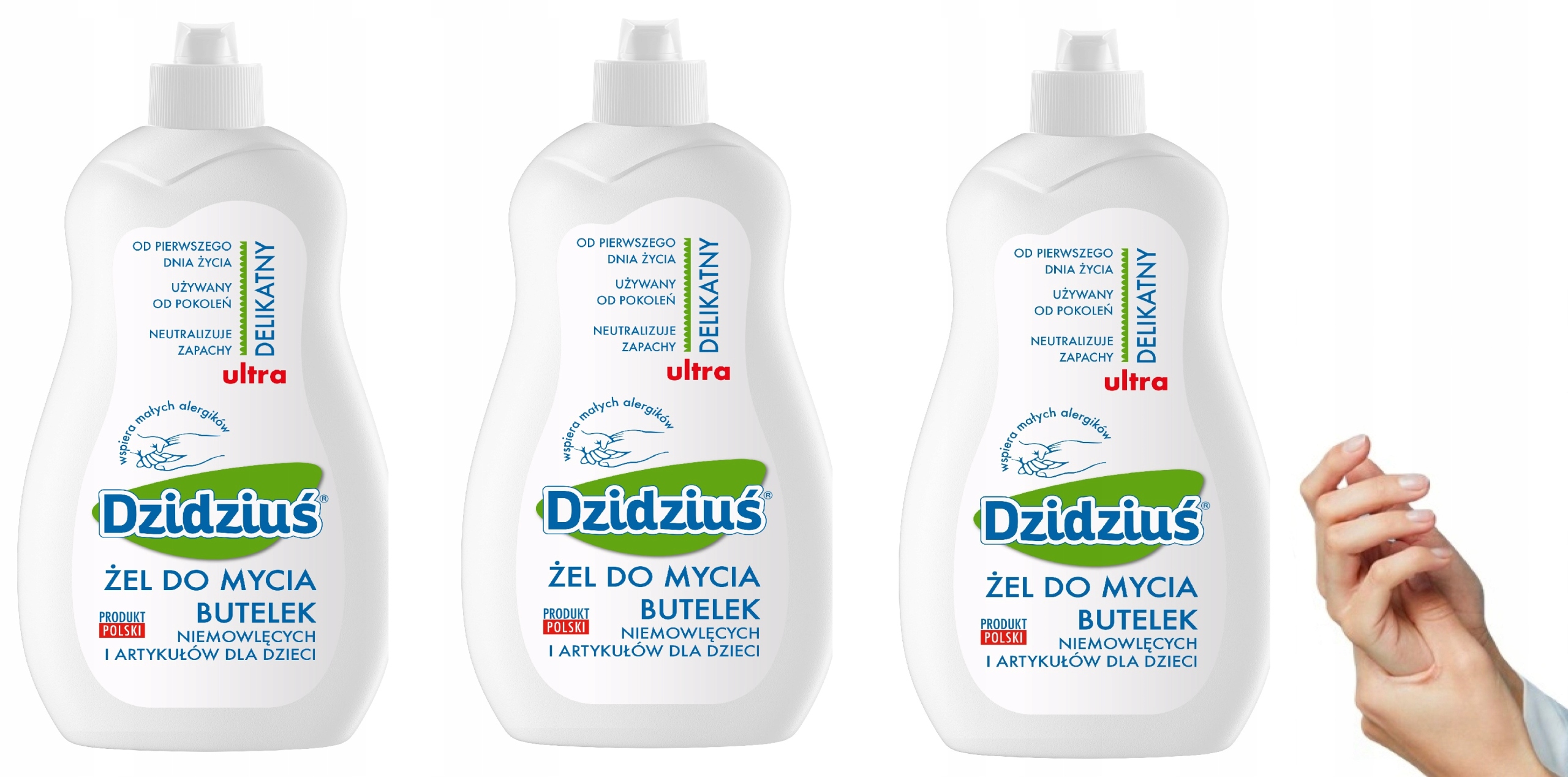 OD PIERWSZEGO DNIA ŻYCIA
UŻYWANY OD POKOLEŃ
NEUTRALIZUJE ZAPACHY
DELIKATNY
ultra
wspiera małych alergików
Dzidziuś®
ŻEL DO MYCIA BUTELEK NIEMOWLĘCYCH I ARTYKUŁÓW DLA DZIECI
PRODUKT POLSKI

OD PIERWSZEGO DNIA ŻYCIA
UŻYWANY OD POKOLEŃ
NEUTRALIZUJE ZAPACHY
DELIKATNY
ultra
wspiera małych alergików
Dzidziuś®
ŻEL DO MYCIA BUTELEK NIEMOWLĘCYCH I ARTYKUŁÓW DLA DZIECI
PRODUKT POLSKI

OD PIERWSZEGO DNIA ŻYCIA
UŻYWANY OD POKOLEŃ
NEUTRALIZUJE ZAPACHY
DELIKATNY
ultra
wspiera małych alergików
Dzidziuś®
ŻEL DO MYCIA BUTELEK NIEMOWLĘCYCH I ARTYKUŁÓW DLA DZIECI
PRODUKT POLSKI